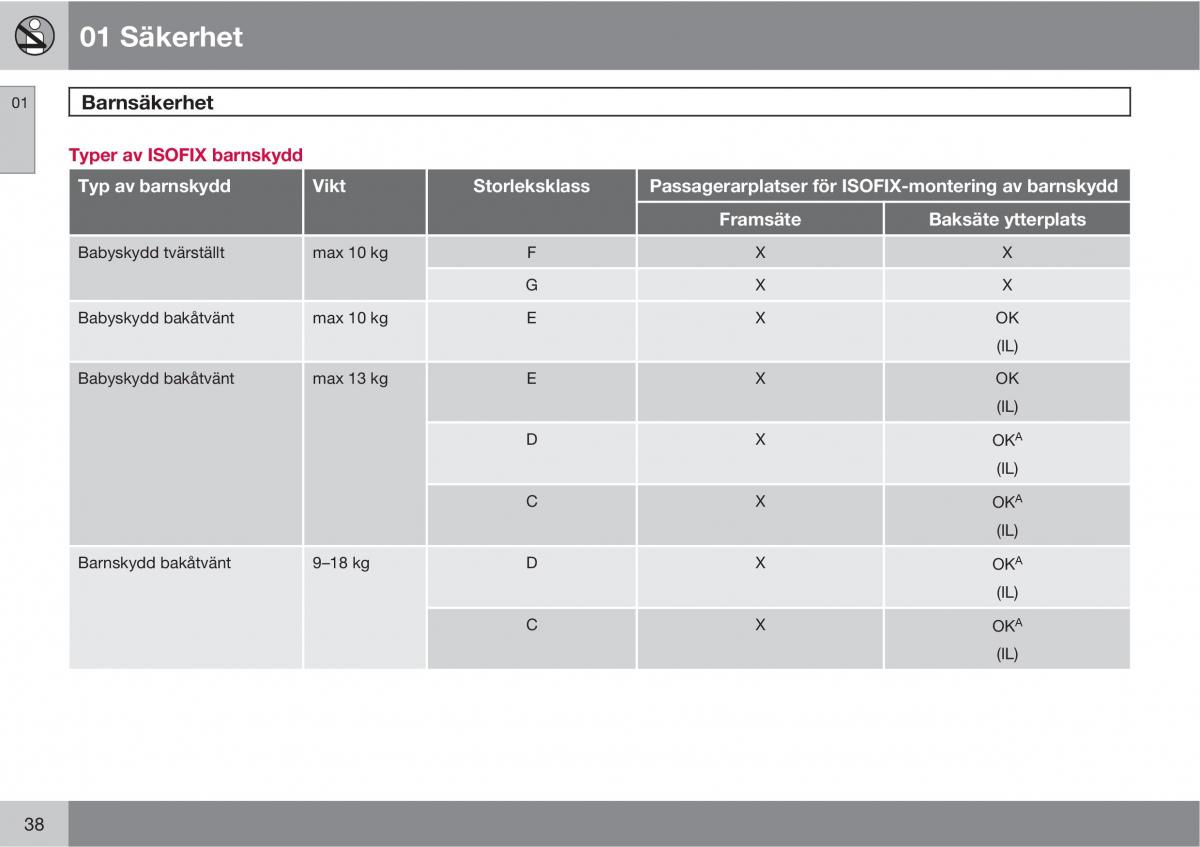 01 Säkerhet

01

Barnsäkerhet

Typer av ISOFIX barnskydd

| Typ av barnskydd | Vikt | Storleksklass | Passagerarplatser för ISOFIX-montering av barnskydd | |
|---|---|---|---|---|
| | | | Framsäte | Baksäte ytterplats |
| Babyskydd tvärställt | max 10 kg | F | X | X |
| | | G | X | X |
| Babyskydd bakåtvänt | max 10 kg | E | X | OK (IL) |
| Babyskydd bakåtvänt | max 13 kg | E | X | OK (IL) |
| | | D | X | OK$^A$ (IL) |
| | | C | X | OK$^A$ (IL) |
| Barnskydd bakåtvänt | 9–18 kg | D | X | OK$^A$ (IL) |
| | | C | X | OK$^A$ (IL) |

38